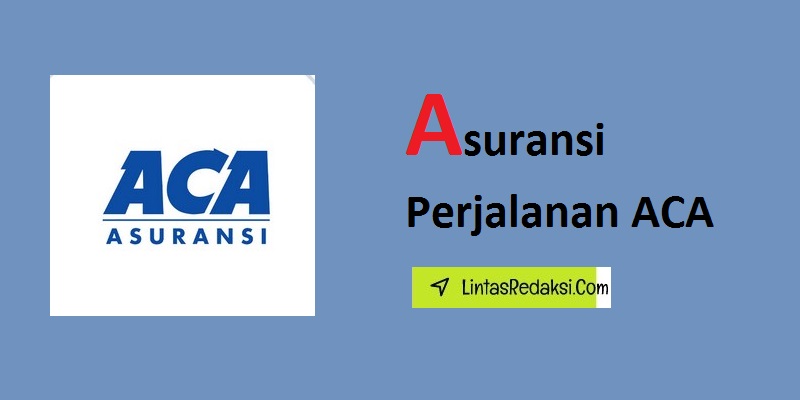 ACA
ASURANSI

Asuransi
Perjalanan ACA

LintasRedaksi.Com